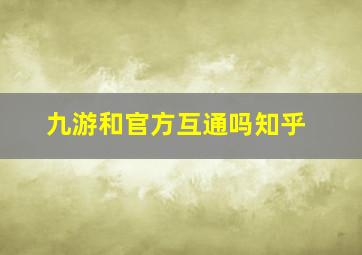 九游和官方互通吗知乎